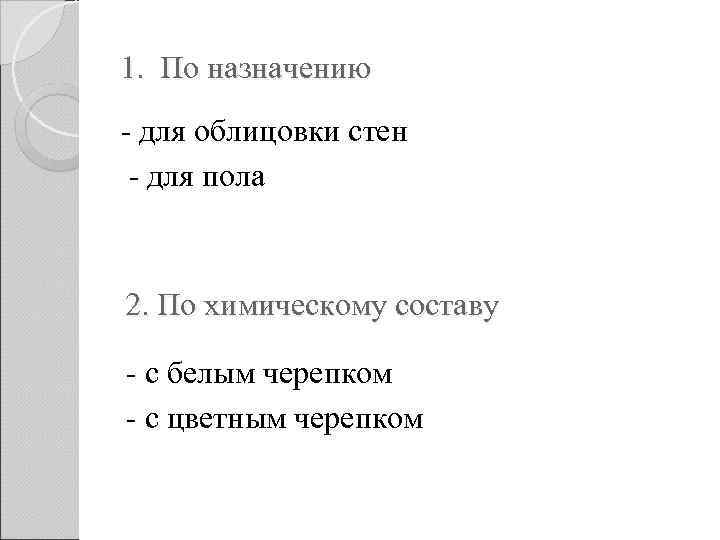 1. По назначению

- для облицовки стен
- для пола

2. По химическому составу

- с белым черепком
- с цветным черепком